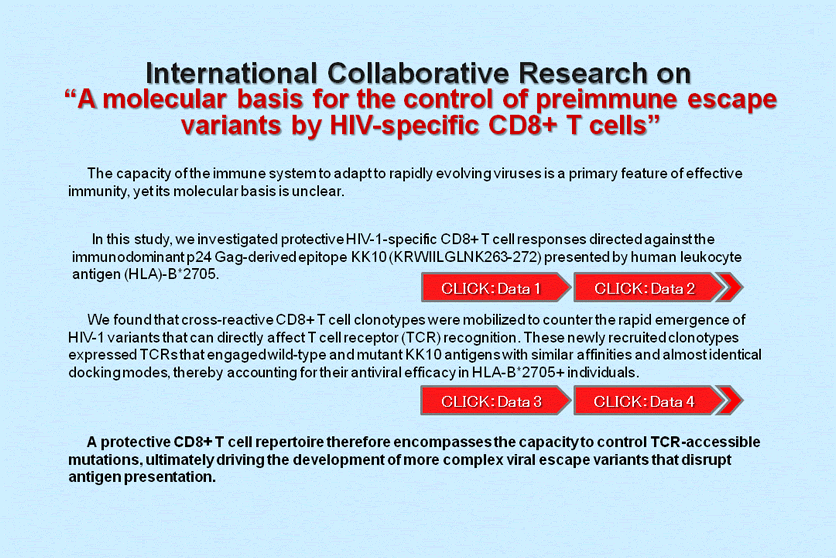 International Collaborative Research on
“A molecular basis for the control of preimmune escape variants by HIV-specific CD8+ T cells”

The capacity of the immune system to adapt to rapidly evolving viruses is a primary feature of effective immunity, yet its molecular basis is unclear.

In this study, we investigated protective HIV-1-specific CD8+ T cell responses directed against the immunodominant p24 Gag-derived epitope KK10 (KRWIILGLNK263-272) presented by human leukocyte antigen (HLA)-B*2705.

CLICK: Data 1

CLICK: Data 2

We found that cross-reactive CD8+ T cell clonotypes were mobilized to counter the rapid emergence of HIV-1 variants that can directly affect T cell receptor (TCR) recognition. These newly recruited clonotypes expressed TCRs that engaged wild-type and mutant KK10 antigens with similar affinities and almost identical docking modes, thereby accounting for their antiviral efficacy in HLA-B*2705+ individuals.

CLICK: Data 3

CLICK: Data 4

A protective CD8+ T cell repertoire therefore encompasses the capacity to control TCR-accessible mutations, ultimately driving the development of more complex viral escape variants that disrupt antigen presentation.